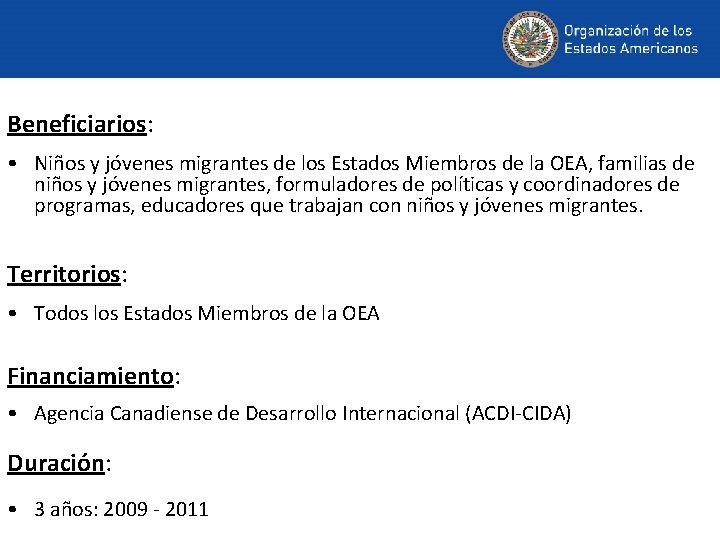 Organización de los Estados Americanos

Beneficiarios:

• Niños y jóvenes migrantes de los Estados Miembros de la OEA, familias de niños y jóvenes migrantes, formuladores de políticas y coordinadores de programas, educadores que trabajan con niños y jóvenes migrantes.

Territorios:

• Todos los Estados Miembros de la OEA

Financiamiento:

• Agencia Canadiense de Desarrollo Internacional (ACDI-CIDA)

Duración:

• 3 años: 2009 - 2011